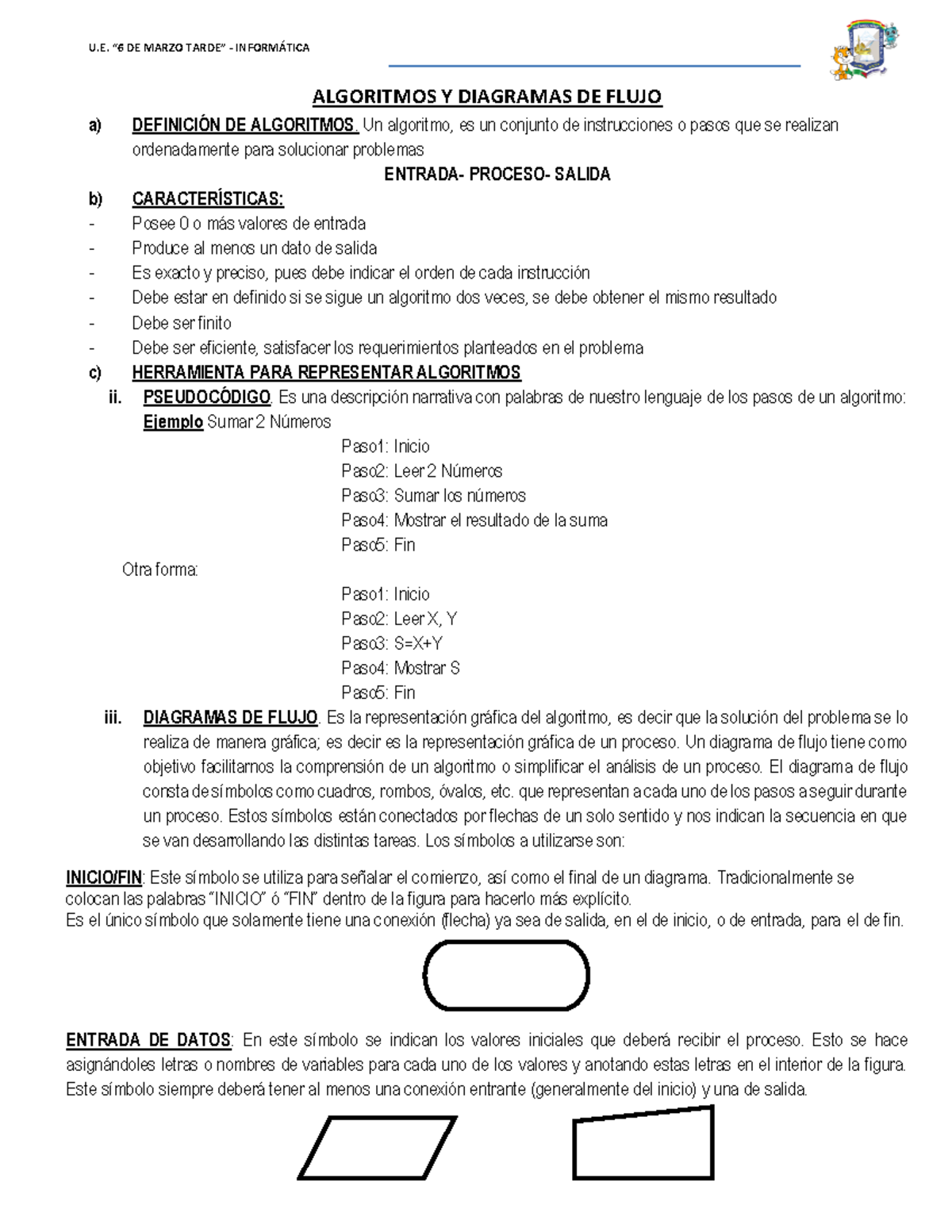 U.E. "6 DE MARZO TARDE" - INFORMÁTICA

ALGORITMOS Y DIAGRAMAS DE FLUJO

a) DEFINICIÓN DE ALGORITMOS. Un algoritmo, es un conjunto de instrucciones o pasos que se realizan ordenadamente para solucionar problemas

ENTRADA- PROCESO- SALIDA

b) CARACTERÍSTICAS:
- Posee 0 o más valores de entrada
- Produce al menos un dato de salida
- Es exacto y preciso, pues debe indicar el orden de cada instrucción
- Debe estar en definido si se sigue un algoritmo dos veces, se debe obtener el mismo resultado
- Debe ser finito
- Debe ser eficiente, satisfacer los requerimientos planteados en el problema

c) HERRAMIENTA PARA REPRESENTAR ALGORITMOS

ii. PSEUDOCÓDIGO. Es una descripción narrativa con palabras de nuestro lenguaje de los pasos de un algoritmo:
Ejemplo Sumar 2 Números

Paso1: Inicio
Paso2: Leer 2 Números
Paso3: Sumar los números
Paso4: Mostrar el resultado de la suma
Paso5: Fin

Otra forma:

Paso1: Inicio
Paso2: Leer X, Y
Paso3: S=X+Y
Paso4: Mostrar S
Paso5: Fin

iii. DIAGRAMAS DE FLUJO. Es la representación gráfica del algoritmo, es decir que la solución del problema se lo realiza de manera gráfica; es decir es la representación gráfica de un proceso. Un diagrama de flujo tiene como objetivo facilitarnos la comprensión de un algoritmo o simplificar el análisis de un proceso. El diagrama de flujo consta de símbolos como cuadros, rombos, óvalos, etc. que representan a cada uno de los pasos a seguir durante un proceso. Estos símbolos están conectados por flechas de un solo sentido y nos indican la secuencia en que se van desarrollando las distintas tareas. Los símbolos a utilizarse son:

INICIO/FIN: Este símbolo se utiliza para señalar el comienzo, así como el final de un diagrama. Tradicionalmente se colocan las palabras "INICIO" ó "FIN" dentro de la figura para hacerlo más explícito.
Es el único símbolo que solamente tiene una conexión (flecha) ya sea de salida, en el de inicio, o de entrada, para el de fin.

ENTRADA DE DATOS: En este símbolo se indican los valores iniciales que deberá recibir el proceso. Esto se hace asignándoles letras o nombres de variables para cada uno de los valores y anotando estas letras en el interior de la figura. Este símbolo siempre deberá tener al menos una conexión entrante (generalmente del inicio) y una de salida.